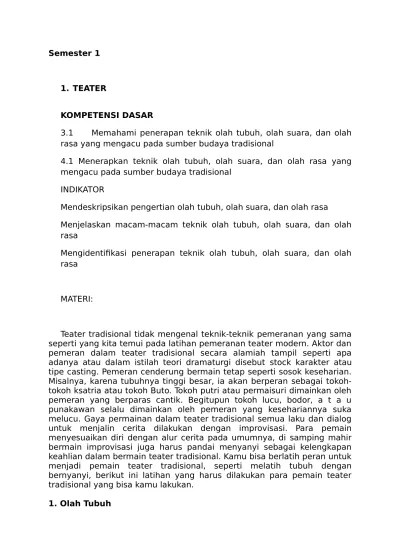 Semester 1

1. TEATER

KOMPETENSI DASAR

3.1 Memahami penerapan teknik olah tubuh, olah suara, dan olah rasa yang mengacu pada sumber budaya tradisional

4.1 Menerapkan teknik olah tubuh, olah suara, dan olah rasa yang mengacu pada sumber budaya tradisional

INDIKATOR

Mendeskripsikan pengertian olah tubuh, olah suara, dan olah rasa

Menjelaskan macam-macam teknik olah tubuh, olah suara, dan olah rasa

Mengidentifikasi penerapan teknik olah tubuh, olah suara, dan olah rasa

MATERI:

Teater tradisional tidak mengenal teknik-teknik pemeranan yang sama seperti yang kita temui pada latihan pemeranan teater modern. Aktor dan pemeran dalam teater tradisional secara alamiah tampil seperti apa adanya atau dalam istilah teori dramaturgi disebut stock karakter atau tipe casting. Pemeran cenderung bermain tetap seperti sosok keseharian. Misalnya, karena tubuhnya tinggi besar, ia akan berperan sebagai tokoh-tokoh ksatria atau tokoh Buto. Tokoh putri atau permaisuri dimainkan oleh pemeran yang berparas cantik. Begitupun tokoh lucu, bodor, a t a u punakawan selalu dimainkan oleh pemeran yang kesehariannya suka melucu. Gaya permainan dalam teater tradisional semua laku dan dialog untuk menjalin cerita dilakukan dengan improvisasi. Para pemain menyesuaikan diri dengan alur cerita pada umumnya, di samping mahir bermain improvisasi juga harus pandai menyanyi sebagai kelengkapan keahlian dalam bermain teater tradisional. Kamu bisa berlatih peran untuk menjadi pemain teater tradisional, seperti melatih tubuh dengan bernyanyi, berikut ini latihan yang harus dilakukan para pemain teater tradisional yang bisa kamu lakukan.

1. Olah Tubuh